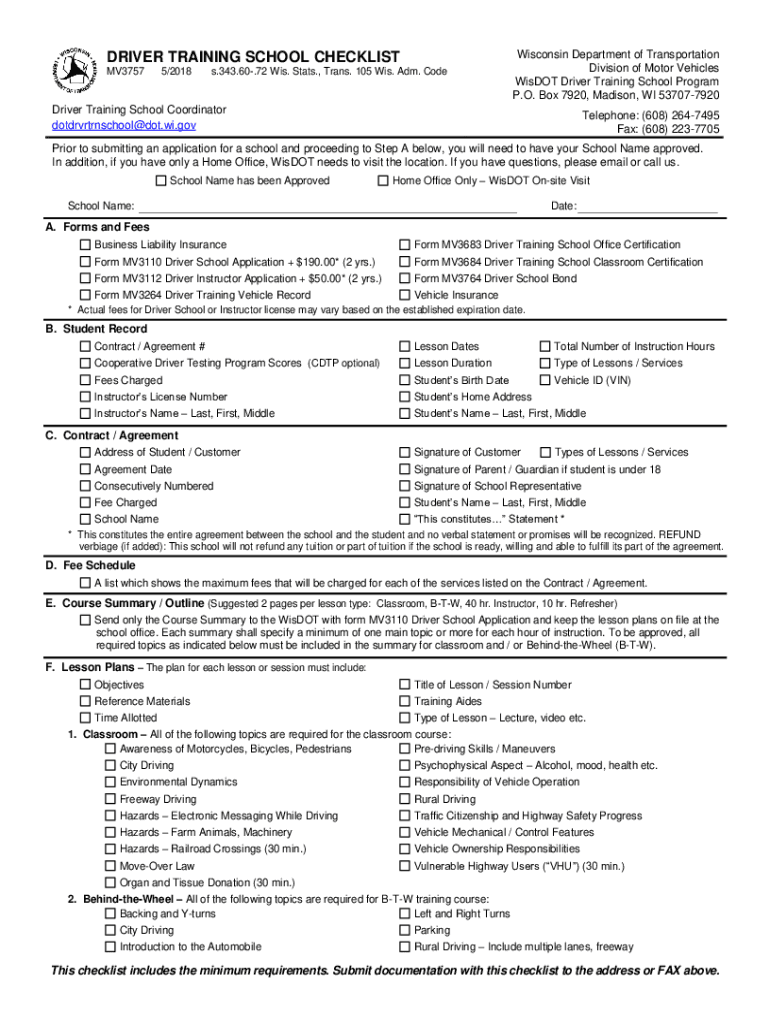 DRIVER TRAINING SCHOOL CHECKLIST
MV3757 5/2018 s.343.60-.72 Wis. Stats., Trans. 105 Wis. Adm. Code

Wisconsin Department of Transportation
Division of Motor Vehicles
WisDOT Driver Training School Program
P.O. Box 7920, Madison, WI 53707-7920

Driver Training School Coordinator
dotdrvrtrnschool@dot.wi.gov

Telephone: (608) 264-7495
Fax: (608) 223-7705

Prior to submitting an application for a school and proceeding to Step A below, you will need to have your School Name approved. In addition, if you have only a Home Office, WisDOT needs to visit the location. If you have questions, please email or call us.

☐ School Name has been Approved ☐ Home Office Only – WisDOT On-site Visit

School Name: Date:

A. Forms and Fees
☐ Business Liability Insurance
☐ Form MV3110 Driver School Application + $190.00* (2 yrs.)
☐ Form MV3112 Driver Instructor Application + $50.00* (2 yrs.)
☐ Form MV3264 Driver Training Vehicle Record
☐ Form MV3683 Driver Training School Office Certification
☐ Form MV3684 Driver Training School Classroom Certification
☐ Form MV3764 Driver School Bond
☐ Vehicle Insurance
* Actual fees for Driver School or Instructor license may vary based on the established expiration date.

B. Student Record
☐ Contract / Agreement #
☐ Cooperative Driver Testing Program Scores (CDTP optional)
☐ Fees Charged
☐ Instructor's License Number
☐ Instructor's Name – Last, First, Middle
☐ Lesson Dates
☐ Lesson Duration
☐ Student's Birth Date
☐ Student's Home Address
☐ Student's Name – Last, First, Middle
☐ Total Number of Instruction Hours
☐ Type of Lessons / Services
☐ Vehicle ID (VIN)

C. Contract / Agreement
☐ Address of Student / Customer
☐ Agreement Date
☐ Consecutively Numbered
☐ Fee Charged
☐ School Name
☐ Signature of Customer
☐ Types of Lessons / Services
☐ Signature of Parent / Guardian if student is under 18
☐ Signature of School Representative
☐ Student's Name – Last, First, Middle
☐ "This constitutes…" Statement *
* This constitutes the entire agreement between the school and the student and no verbal statement or promises will be recognized. REFUND verbiage (if added): This school will not refund any tuition or part of tuition if the school is ready, willing and able to fulfill its part of the agreement.

D. Fee Schedule
☐ A list which shows the maximum fees that will be charged for each of the services listed on the Contract / Agreement.

E. Course Summary / Outline (Suggested 2 pages per lesson type: Classroom, B-T-W, 40 hr. Instructor, 10 hr. Refresher)
☐ Send only the Course Summary to the WisDOT with form MV3110 Driver School Application and keep the lesson plans on file at the school office. Each summary shall specify a minimum of one main topic or more for each hour of instruction. To be approved, all required topics as indicated below must be included in the summary for classroom and / or Behind-the-Wheel (B-T-W).

F. Lesson Plans – The plan for each lesson or session must include:
☐ Objectives
☐ Reference Materials
☐ Time Allotted
☐ Title of Lesson / Session Number
☐ Training Aides
☐ Type of Lesson – Lecture, video etc.
1. Classroom – All of the following topics are required for the classroom course:
☐ Awareness of Motorcycles, Bicycles, Pedestrians
☐ City Driving
☐ Environmental Dynamics
☐ Freeway Driving
☐ Hazards – Electronic Messaging While Driving
☐ Hazards – Farm Animals, Machinery
☐ Hazards – Railroad Crossings (30 min.)
☐ Move-Over Law
☐ Organ and Tissue Donation (30 min.)
☐ Pre-driving Skills / Maneuvers
☐ Psychophysical Aspect – Alcohol, mood, health etc.
☐ Responsibility of Vehicle Operation
☐ Rural Driving
☐ Traffic Citizenship and Highway Safety Progress
☐ Vehicle Mechanical / Control Features
☐ Vehicle Ownership Responsibilities
☐ Vulnerable Highway Users ("VHU") (30 min.)
2. Behind-the-Wheel – All of the following topics are required for B-T-W training course:
☐ Backing and Y-turns
☐ City Driving
☐ Introduction to the Automobile
☐ Left and Right Turns
☐ Parking
☐ Rural Driving – Include multiple lanes, freeway

This checklist includes the minimum requirements. Submit documentation with this checklist to the address or FAX above.